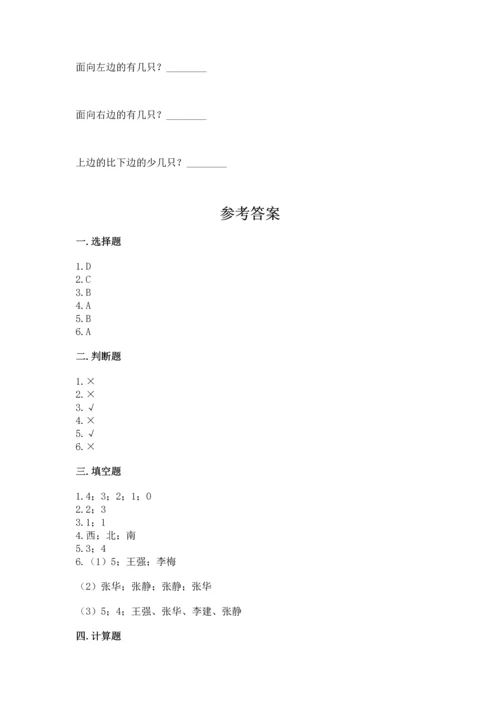 面向左边的有几只？________

面向右边的有几只？________

上边的比下边的少几只？________

参考答案

一. 选择题

1. D
2. C
3. B
4. A
5. B
6. A

二. 判断题

1. ×
2. ×
3. √
4. ×
5. √
6. ×

三. 填空题

1. 4；3；2；1；0
2. 2；3
3. 1；1
4. 西；北；南
5. 3；4
6. （1）5；王强；李梅

（2）张华；张静；张静；张华

（3）5；4；王强、张华、李建、张静

四. 计算题